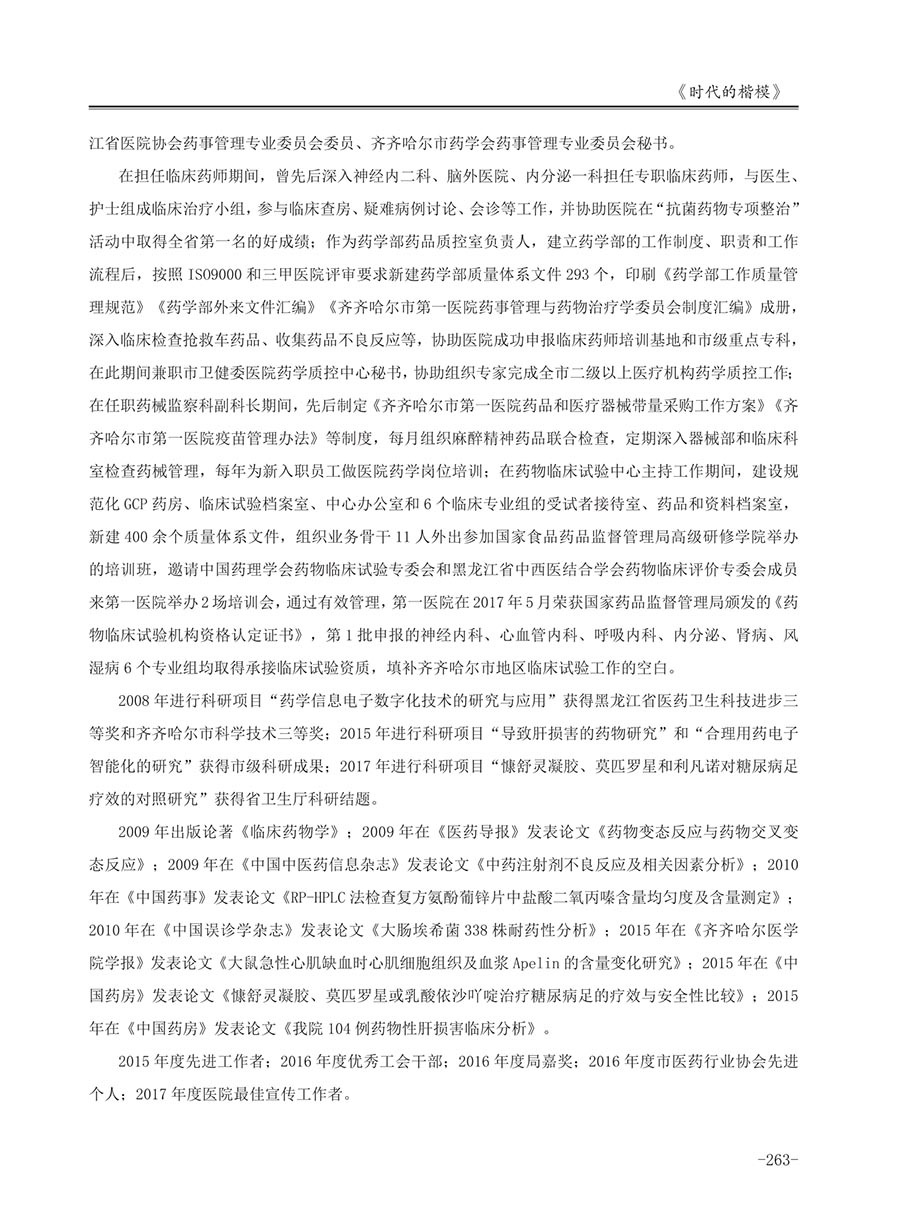 《时代的楷模》

江省医院协会药事管理专业委员会委员、齐齐哈尔市药学会药事管理专业委员会秘书。

在担任临床药师期间，曾先后深入神经内二科、脑外医院、内分泌一科担任专职临床药师，与医生、护士组成临床治疗小组，参与临床查房、疑难病例讨论、会诊等工作，并协助医院在“抗菌药物专项整治”活动中取得全省第一名的好成绩；作为药学部药品质控室负责人，建立药学部的工作制度、职责和工作流程后，按照 ISO9000 和三甲医院评审要求新建药学部质量体系文件 293 个，印刷《药学部工作质量管理规范》《药学部外来文件汇编》《齐齐哈尔市第一医院药事管理与药物治疗学委员会制度汇编》成册，深入临床检查抢救车药品、收集药品不良反应等，协助医院成功申报临床药师培训基地和市级重点专科，在此期间兼职市卫健委医院药学质控中心秘书，协助组织专家完成全市二级以上医疗机构药学质控工作；在任职药械监察科副科长期间，先后制定《齐齐哈尔市第一医院药品和医疗器械带量采购工作方案》《齐齐哈尔市第一医院疫苗管理办法》等制度，每月组织麻醉精神药品联合检查，定期深入器械部和临床科室检查药械管理，每年为新入职员工做医院药学岗位培训；在药物临床试验中心主持工作期间，建设规范化 GCP 药房、临床试验档案室、中心办公室和 6 个临床专业组的受试者接待室、药品和资料档案室，新建 400 余个质量体系文件，组织业务骨干 11 人外出参加国家食品药品监督管理局高级研修学院举办的培训班，邀请中国药理学会药物临床试验专委会和黑龙江省中西医结合学会药物临床评价专委会成员来第一医院举办 2 场培训会，通过有效管理，第一医院在 2017 年 5 月荣获国家药品监督管理局颁发的《药物临床试验机构资格认定证书》，第 1 批申报的神经内科、心血管内科、呼吸内科、内分泌、肾病、风湿病 6 个专业组均取得承接临床试验资质，填补齐齐哈尔市地区临床试验工作的空白。

2008 年进行科研项目“药学信息电子数字化技术的研究与应用”获得黑龙江省医药卫生科技进步三等奖和齐齐哈尔市科学技术三等奖；2015 年进行科研项目“导致肝损害的药物研究”和“合理用药电子智能化的研究”获得市级科研成果；2017 年进行科研项目“慷舒灵凝胶、莫匹罗星和利凡诺对糖尿病足疗效的对照研究”获得省卫生厅科研结题。

2009 年出版论著《临床药物学》；2009 年在《医药导报》发表论文《药物变态反应与药物交叉变态反应》；2009 年在《中国中医药信息杂志》发表论文《中药注射剂不良反应及相关因素分析》；2010 年在《中国药事》发表论文《RP-HPLC 法检查复方氨酚葡锌片中盐酸二氧丙嗪含量均匀度及含量测定》；2010 年在《中国误诊学杂志》发表论文《大肠埃希菌 338 株耐药性分析》；2015 年在《齐齐哈尔医学院学报》发表论文《大鼠急性心肌缺血时心肌细胞组织及血浆 Apelin 的含量变化研究》；2015 年在《中国药房》发表论文《慷舒灵凝胶、莫匹罗星或乳酸依沙吖啶治疗糖尿病足的疗效与安全性比较》；2015 年在《中国药房》发表论文《我院 104 例药物性肝损害临床分析》。

2015 年度先进工作者；2016 年度优秀工会干部；2016 年度局嘉奖；2016 年度市医药行业协会先进个人；2017 年度医院最佳宣传工作者。

-263-